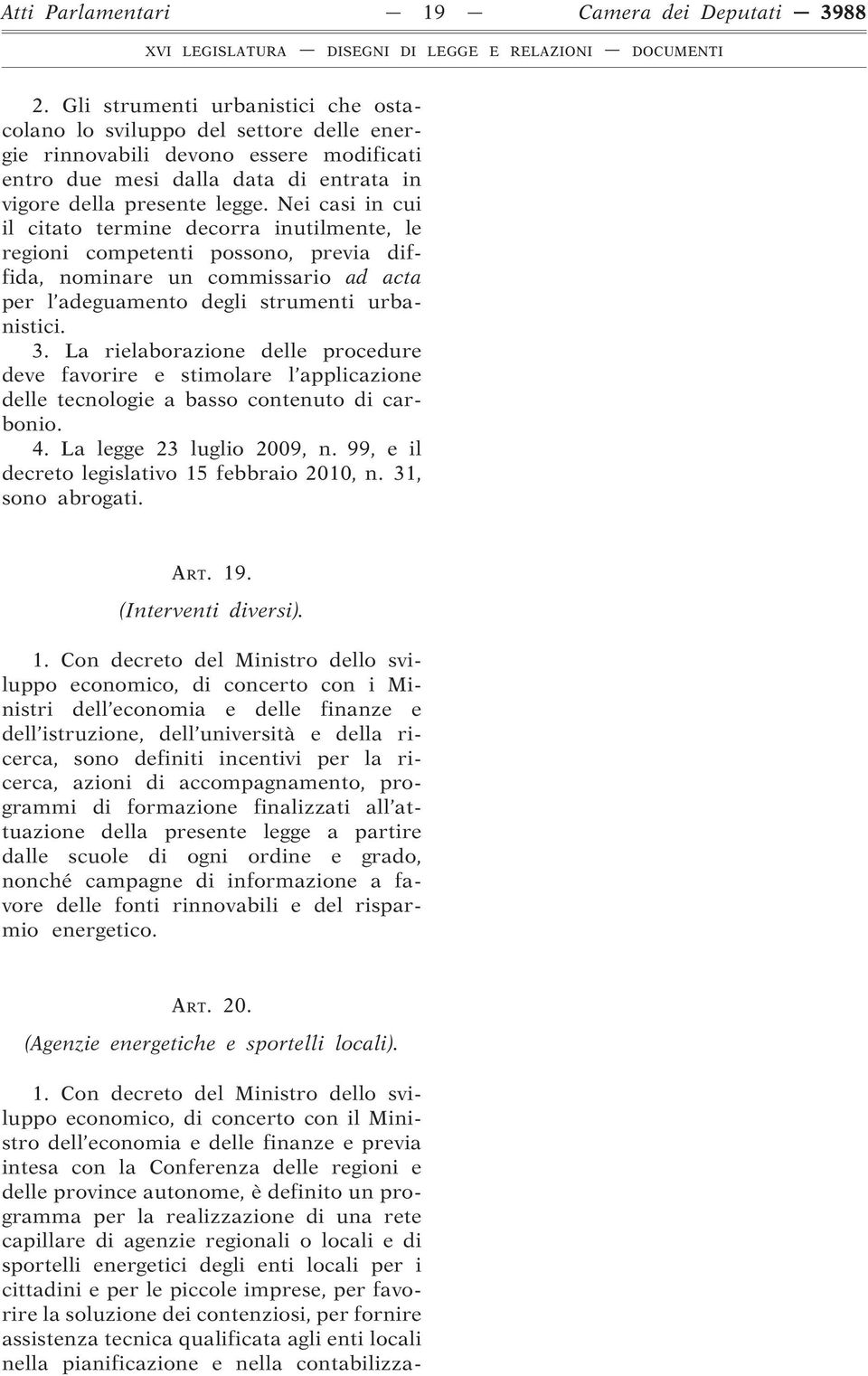 Atti Parlamentari — 19 — Camera dei Deputati — 3988

XVI LEGISLATURA — DISEGNI DI LEGGE E RELAZIONI — DOCUMENTI

2. Gli strumenti urbanistici che ostacolano lo sviluppo del settore delle energie rinnovabili devono essere modificati entro due mesi dalla data di entrata in vigore della presente legge. Nei casi in cui il citato termine decorra inutilmente, le regioni competenti possono, previa diffida, nominare un commissario ad acta per l'adeguamento degli strumenti urbanistici.

3. La rielaborazione delle procedure deve favorire e stimolare l'applicazione delle tecnologie a basso contenuto di carbonio.

4. La legge 23 luglio 2009, n. 99, e il decreto legislativo 15 febbraio 2010, n. 31, sono abrogati.

ART. 19.

(Interventi diversi).

1. Con decreto del Ministro dello sviluppo economico, di concerto con i Ministri dell'economia e delle finanze e dell'istruzione, dell'università e della ricerca, sono definiti incentivi per la ricerca, azioni di accompagnamento, programmi di formazione finalizzati all'attuazione della presente legge a partire dalle scuole di ogni ordine e grado, nonché campagne di informazione a favore delle fonti rinnovabili e del risparmio energetico.

ART. 20.

(Agenzie energetiche e sportelli locali).

1. Con decreto del Ministro dello sviluppo economico, di concerto con il Ministro dell'economia e delle finanze e previa intesa con la Conferenza delle regioni e delle province autonome, è definito un programma per la realizzazione di una rete capillare di agenzie regionali o locali e di sportelli energetici degli enti locali per i cittadini e per le piccole imprese, per favorire la soluzione dei contenziosi, per fornire assistenza tecnica qualificata agli enti locali nella pianificazione e nella contabilizza-